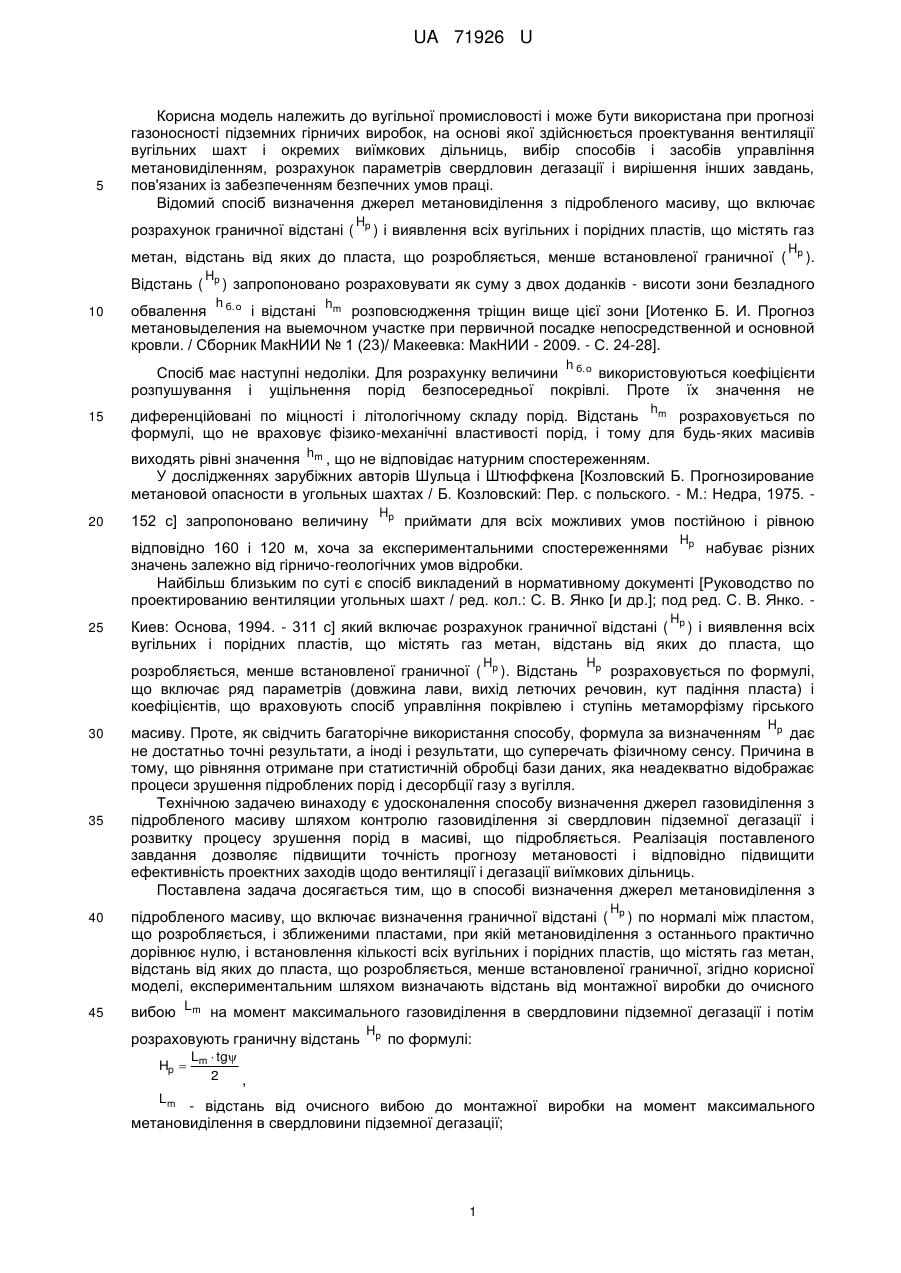 UA 71926 U

Корисна модель належить до вугільної промисловості і може бути використана при прогнозі газоносності підземних гірничих виробок, на основі якої здійснюється проектування вентиляції вугільних шахт і окремих виїмкових дільниць, вибір способів і засобів управління метановиділенням, розрахунок параметрів свердловин дегазації і вирішення інших завдань, пов'язаних із забезпеченням безпечних умов праці.

5

Відомий спосіб визначення джерел метановиділення з підробленого масиву, що включає розрахунок граничної відстані ($H_p$) і виявлення всіх вугільних і порідних пластів, що містять газ метан, відстань від яких до пласта, що розробляється, менше встановленої граничної ($H_p$). Відстань ($H_p$) запропоновано розраховувати як суму з двох доданків - висоти зони безладного обвалення $h_{б.о}$ і відстані $h_m$ розповсюдження тріщин вище цієї зони [Иотенко Б. И. Прогноз метановыделения на выемочном участке при первичной посадке непосредственной и основной кровли. / Сборник МакНИИ № 1 (23)/ Макеевка: МакНИИ - 2009. - С. 24-28].

10

Спосіб має наступні недоліки. Для розрахунку величини $h_{б.о}$ використовуються коефіцієнти розпушування і ущільнення порід безпосередньої покрівлі. Проте їх значення не диференційовані по міцності і літологічному складу порід. Відстань $h_m$ розраховується по формулі, що не враховує фізико-механічні властивості порід, і тому для будь-яких масивів виходять рівні значення $h_m$, що не відповідає натурним спостереженням.

15

У дослідженнях зарубіжних авторів Шульца і Штюффкена [Козловский Б. Прогнозирование метановой опасности в угольных шахтах / Б. Козловский: Пер. с польского. - М.: Недра, 1975. - 152 с] запропоновано величину $H_p$ приймати для всіх можливих умов постійною і рівною відповідно 160 і 120 м, хоча за експериментальними спостереженнями $H_p$ набуває різних значень залежно від гірничо-геологічних умов відробки.

20

Найбільш близьким по суті є спосіб викладений в нормативному документі [Руководство по проектированию вентиляции угольных шахт / ред. кол.: С. В. Янко [и др.]; под ред. С. В. Янко. - Киев: Основа, 1994. - 311 с] який включає розрахунок граничної відстані ($H_p$) і виявлення всіх вугільних і порідних пластів, що містять газ метан, відстань від яких до пласта, що розробляється, менше встановленої граничної ($H_p$). Відстань $H_p$ розраховується по формулі, що включає ряд параметрів (довжина лави, вихід летючих речовин, кут падіння пласта) і коефіцієнтів, що враховують спосіб управління покрівлею і ступінь метаморфізму гірського масиву. Проте, як свідчить багаторічне використання способу, формула за визначенням $H_p$ дає не достатньо точні результати, а іноді і результати, що суперечать фізичному сенсу. Причина в тому, що рівняння отримане при статистичній обробці бази даних, яка неадекватно відображає процеси зрушення підроблених порід і десорбції газу з вугілля.

25

30

Технічною задачею винаходу є удосконалення способу визначення джерел газовиділення з підробленого масиву шляхом контролю газовиділення зі свердловин підземної дегазації і розвитку процесу зрушення порід в масиві, що підробляється. Реалізація поставленого завдання дозволяє підвищити точність прогнозу метановості і відповідно підвищити ефективність проектних заходів щодо вентиляції і дегазації виїмкових дільниць.

35

Поставлена задача досягається тим, що в способі визначення джерел метановиділення з підробленого масиву, що включає визначення граничної відстані ($H_p$) по нормалі між пластом, що розробляється, і зближеними пластами, при якій метановиділення з останнього практично дорівнює нулю, і встановлення кількості всіх вугільних і порідних пластів, що містять газ метан, відстань від яких до пласта, що розробляється, менше встановленої граничної, згідно корисної моделі, експериментальним шляхом визначають відстань від монтажної виробки до очисного вибою $L_m$ на момент максимального газовиділення в свердловини підземної дегазації і потім розраховують граничну відстань $H_p$ по формулі:

40

45

$H_p = \frac{L_m \cdot tg\psi}{2}$,

$L_m$ - відстань від очисного вибою до монтажної виробки на момент максимального метановиділення в свердловини підземної дегазації;

1